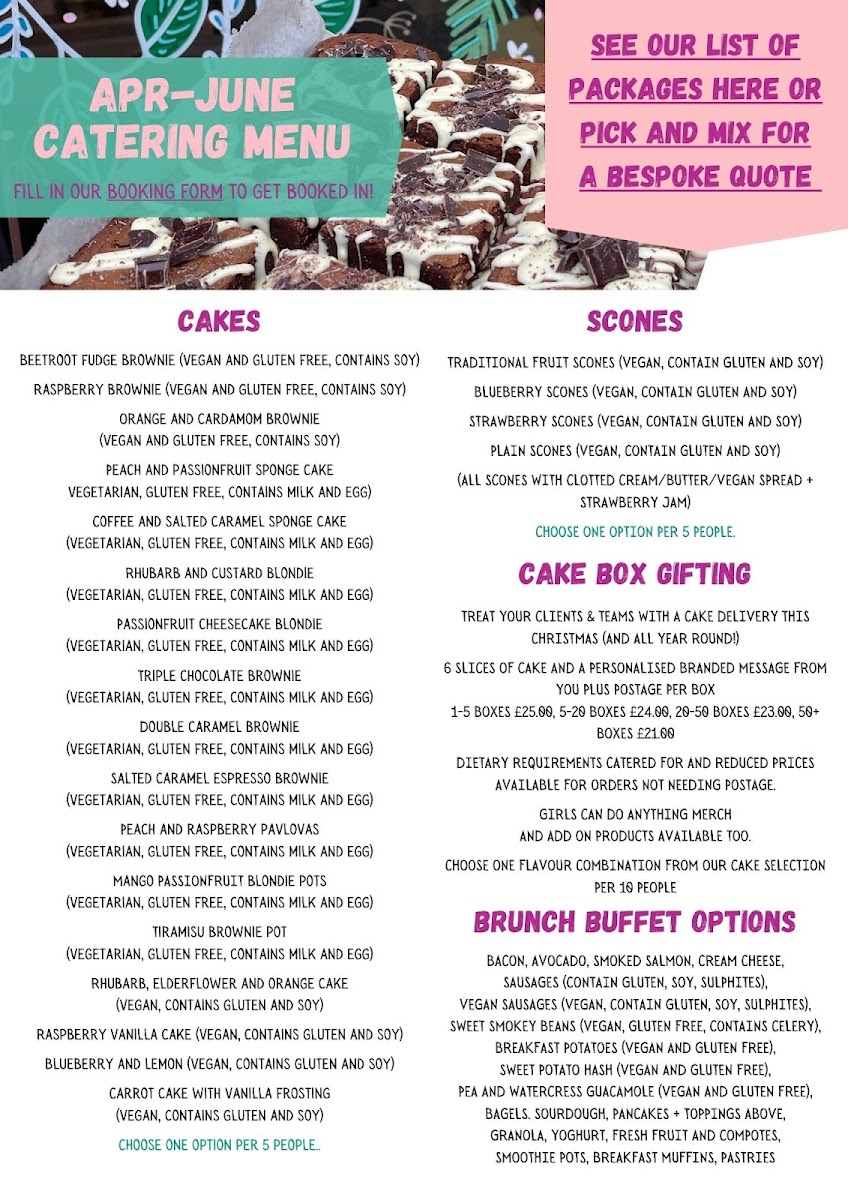 APR-JUNE CATERING MENU

FILL IN OUR BOOKING FORM TO GET BOOKED IN!

SEE OUR LIST OF PACKAGES HERE OR PICK AND MIX FOR A BESPOKE QUOTE

CAKES

BEETROOT FUDGE BROWNIE (VEGAN AND GLUTEN FREE, CONTAINS SOY)

RASPBERRY BROWNIE (VEGAN AND GLUTEN FREE, CONTAINS SOY)

ORANGE AND CARDAMOM BROWNIE (VEGAN AND GLUTEN FREE, CONTAINS SOY)

PEACH AND PASSIONFRUIT SPONGE CAKE VEGETARIAN, GLUTEN FREE, CONTAINS MILK AND EGG)

COFFEE AND SALTED CARAMEL SPONGE CAKE (VEGETARIAN, GLUTEN FREE, CONTAINS MILK AND EGG)

RHUBARB AND CUSTARD BLONDIE (VEGETARIAN, GLUTEN FREE, CONTAINS MILK AND EGG)

PASSIONFRUIT CHEESECAKE BLONDIE (VEGETARIAN, GLUTEN FREE, CONTAINS MILK AND EGG)

TRIPLE CHOCOLATE BROWNIE (VEGETARIAN, GLUTEN FREE, CONTAINS MILK AND EGG)

DOUBLE CARAMEL BROWNIE (VEGETARIAN, GLUTEN FREE, CONTAINS MILK AND EGG)

SALTED CARAMEL ESPRESSO BROWNIE (VEGETARIAN, GLUTEN FREE, CONTAINS MILK AND EGG)

PEACH AND RASPBERRY PAVLOVAS (VEGETARIAN, GLUTEN FREE, CONTAINS MILK AND EGG)

MANGO PASSIONFRUIT BLONDIE POTS (VEGETARIAN, GLUTEN FREE, CONTAINS MILK AND EGG)

TIRAMISU BROWNIE POT (VEGETARIAN, GLUTEN FREE, CONTAINS MILK AND EGG)

RHUBARB, ELDERFLOWER AND ORANGE CAKE (VEGAN, CONTAINS GLUTEN AND SOY)

RASPBERRY VANILLA CAKE (VEGAN, CONTAINS GLUTEN AND SOY)

BLUEBERRY AND LEMON (VEGAN, CONTAINS GLUTEN AND SOY)

CARROT CAKE WITH VANILLA FROSTING (VEGAN, CONTAINS GLUTEN AND SOY)

CHOOSE ONE OPTION PER 5 PEOPLE..

SCONES

TRADITIONAL FRUIT SCONES (VEGAN, CONTAIN GLUTEN AND SOY)

BLUEBERRY SCONES (VEGAN, CONTAIN GLUTEN AND SOY)

STRAWBERRY SCONES (VEGAN, CONTAIN GLUTEN AND SOY)

PLAIN SCONES (VEGAN, CONTAIN GLUTEN AND SOY)

(ALL SCONES WITH CLOTTED CREAM/BUTTER/VEGAN SPREAD + STRAWBERRY JAM)

CHOOSE ONE OPTION PER 5 PEOPLE.

CAKE BOX GIFTING

TREAT YOUR CLIENTS & TEAMS WITH A CAKE DELIVERY THIS CHRISTMAS (AND ALL YEAR ROUND!)

6 SLICES OF CAKE AND A PERSONALISED BRANDED MESSAGE FROM YOU PLUS POSTAGE PER BOX
1-5 BOXES £25.00, 5-20 BOXES £24.00, 20-50 BOXES £23.00, 50+ BOXES £21.00

DIETARY REQUIREMENTS CATERED FOR AND REDUCED PRICES AVAILABLE FOR ORDERS NOT NEEDING POSTAGE.

GIRLS CAN DO ANYTHING MERCH
AND ADD ON PRODUCTS AVAILABLE TOO.

CHOOSE ONE FLAVOUR COMBINATION FROM OUR CAKE SELECTION PER 10 PEOPLE

BRUNCH BUFFET OPTIONS

BACON, AVOCADO, SMOKED SALMON, CREAM CHEESE, SAUSAGES (CONTAIN GLUTEN, SOY, SULPHITES), VEGAN SAUSAGES (VEGAN, CONTAIN GLUTEN, SOY, SULPHITES), SWEET SMOKEY BEANS (VEGAN, GLUTEN FREE, CONTAINS CELERY), BREAKFAST POTATOES (VEGAN AND GLUTEN FREE), SWEET POTATO HASH (VEGAN AND GLUTEN FREE), PEA AND WATERCRESS GUACAMOLE (VEGAN AND GLUTEN FREE), BAGELS. SOURDOUGH, PANCAKES + TOPPINGS ABOVE, GRANOLA, YOGHURT, FRESH FRUIT AND COMPOTES, SMOOTHIE POTS, BREAKFAST MUFFINS, PASTRIES